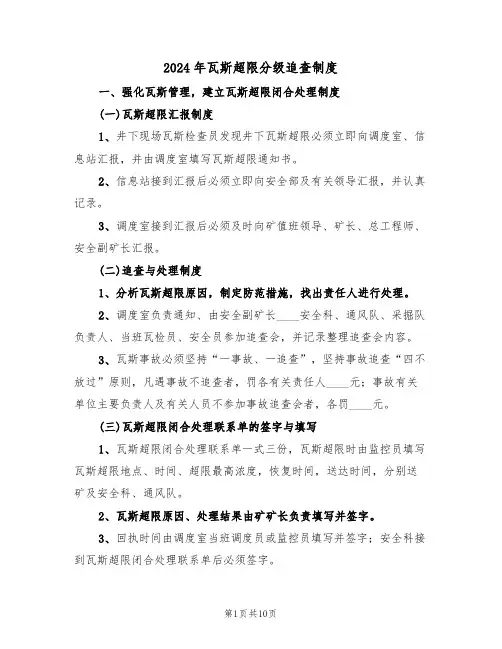 2024年瓦斯超限分级追查制度

一、强化瓦斯管理，建立瓦斯超限闭合处理制度

(一)瓦斯超限汇报制度

1、井下现场瓦斯检查员发现井下瓦斯超限必须立即向调度室、信息站汇报，并由调度室填写瓦斯超限通知书。

2、信息站接到汇报后必须立即向安全部及有关领导汇报，并认真记录。

3、调度室接到汇报后必须及时向矿值班领导、矿长、总工程师、安全副矿长汇报。

(二)追查与处理制度

1、分析瓦斯超限原因，制定防范措施，找出责任人进行处理。

2、调度室负责通知、由安全副矿长____安全科、通风队、采掘队负责人、当班瓦检员、安全员参加追查会，并记录整理追查会内容。

3、瓦斯事故必须坚持“一事故、一追查”，坚持事故追查“四不放过”原则，凡遇事故不追查者，罚各有关责任人____元；事故有关单位主要负责人及有关人员不参加事故追查会者，各罚____元。

(三)瓦斯超限闭合处理联系单的签字与填写

1、瓦斯超限闭合处理联系单一式三份，瓦斯超限时由监控员填写瓦斯超限地点、时间、超限最高浓度，恢复时间，送达时间，分别送矿及安全科、通风队。

2、瓦斯超限原因、处理结果由矿矿长负责填写并签字。

3、回执时间由调度室当班调度员或监控员填写并签字；安全科接到瓦斯超限闭合处理联系单后必须签字。

第1页共10页